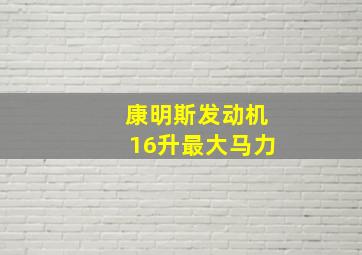 康明斯发动机
16升最大马力